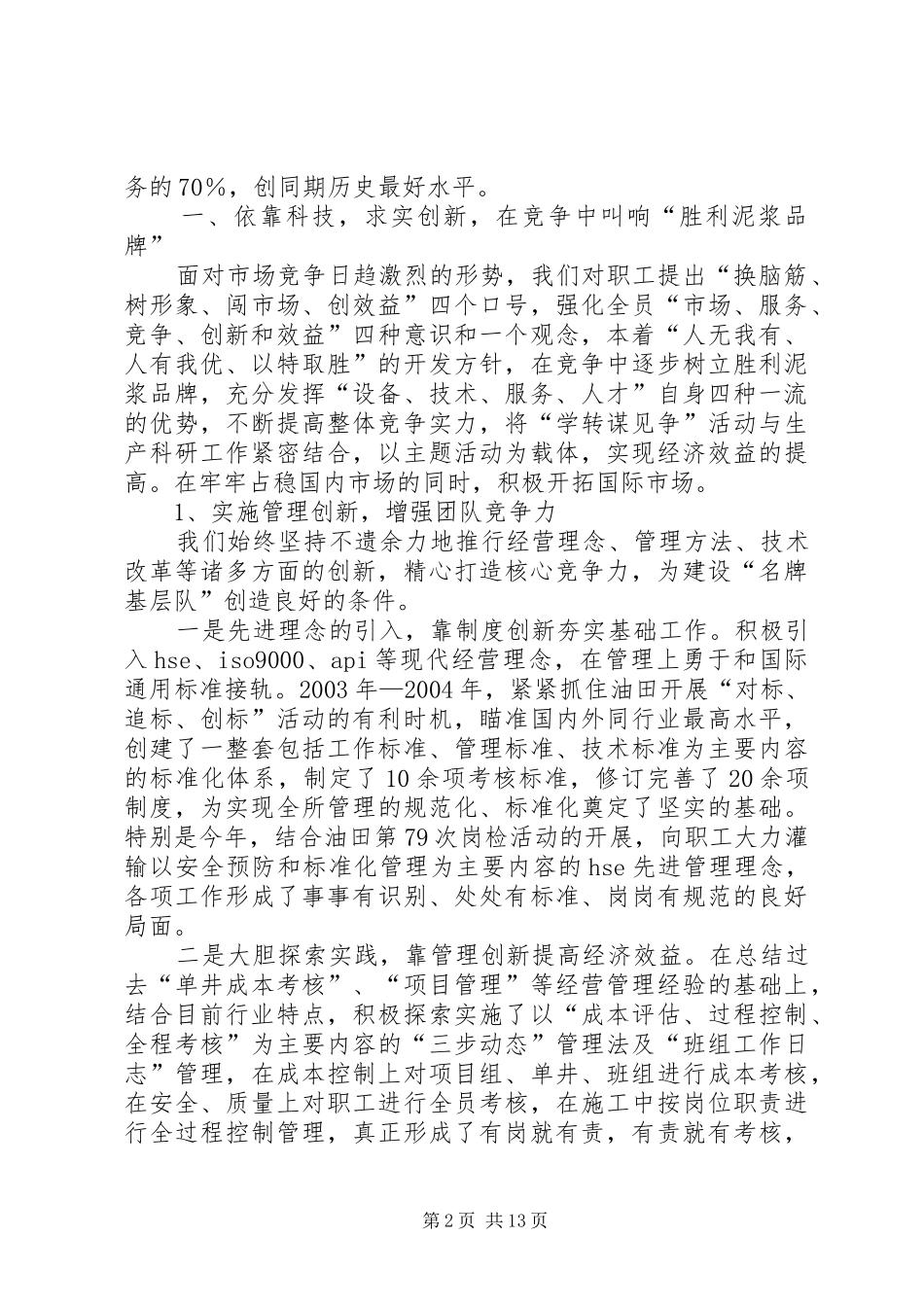 务的70%，创同期历史最好水平。

一、依靠科技，求实创新，在竞争中叫响“胜利泥浆品牌”

面对市场竞争日趋激烈的形势，我们对职工提出“换脑筋、树形象、闯市场、创效益”四个口号，强化全员“市场、服务、竞争、创新和效益”四种意识和一个观念，本着“人无我有、人有我优、以特取胜”的开发方针，在竞争中逐步树立胜利泥浆品牌，充分发挥“设备、技术、服务、人才”自身四种一流的优势，不断提高整体竞争实力，将“学转谋见争”活动与生产科研工作紧密结合，以主题活动为载体，实现经济效益的提高。在牢牢占稳国内市场的同时，积极开拓国际市场。

1、实施管理创新，增强团队竞争力

我们始终坚持不遗余力地推行经营理念、管理方法、技术改革等诸多方面的创新，精心打造核心竞争力，为建设“名牌基层队”创造良好的条件。

一是先进理念的引入，靠制度创新夯实基础工作。积极引入hse、iso9000、api等现代经营理念，在管理上勇于和国际通用标准接轨。2003年—2004年，紧紧抓住油田开展“对标、追标、创标”活动的有利时机，瞄准国内外同行业最高水平，创建了一整套包括工作标准、管理标准、技术标准为主要内容的标准化体系，制定了10余项考核标准，修订完善了20余项制度，为实现全所管理的规范化、标准化奠定了坚实的基础。特别是今年，结合油田第79次岗检活动的开展，向职工大力灌输以安全预防和标准化管理为主要内容的hse先进管理理念，各项工作形成了事事有识别、处处有标准、岗岗有规范的良好局面。

二是大胆探索实践，靠管理创新提高经济效益。在总结过去“单井成本考核”、“项目管理”等经营管理经验的基础上，结合目前行业特点，积极探索实施了以“成本评估、过程控制、全程考核”为主要内容的“三步动态”管理法及“班组工作日志”管理，在成本控制上对项目组、单井、班组进行成本考核，在安全、质量上对职工进行全员考核，在施工中按岗位职责进行全过程控制管理，真正形成了有岗就有责，有责就有考核，

第2页 共13页